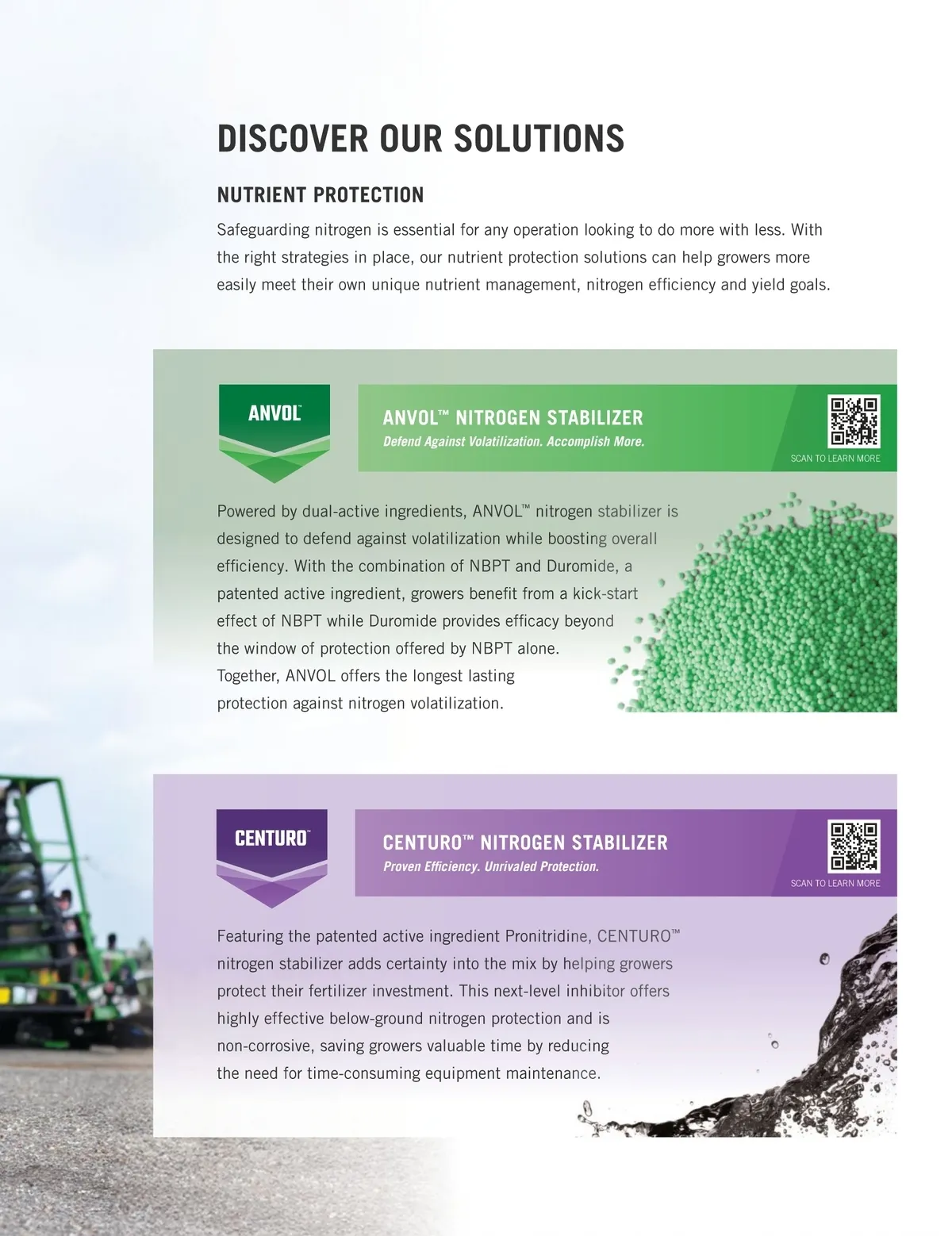 DISCOVER OUR SOLUTIONS

NUTRIENT PROTECTION

Safeguarding nitrogen is essential for any operation looking to do more with less. With the right strategies in place, our nutrient protection solutions can help growers more easily meet their own unique nutrient management, nitrogen efficiency and yield goals.

ANVOL™

ANVOL™ NITROGEN STABILIZER

Defend Against Volatilization. Accomplish More.

SCAN TO LEARN MORE

Powered by dual-active ingredients, ANVOL™ nitrogen stabilizer is designed to defend against volatilization while boosting overall efficiency. With the combination of NBPT and Duromide, a patented active ingredient, growers benefit from a kick-start effect of NBPT while Duromide provides efficacy beyond the window of protection offered by NBPT alone. Together, ANVOL offers the longest lasting protection against nitrogen volatilization.

CENTURO™

CENTURO™ NITROGEN STABILIZER

Proven Efficiency. Unrivaled Protection.

SCAN TO LEARN MORE

Featuring the patented active ingredient Pronitridine, CENTURO™ nitrogen stabilizer adds certainty into the mix by helping growers protect their fertilizer investment. This next-level inhibitor offers highly effective below-ground nitrogen protection and is non-corrosive, saving growers valuable time by reducing the need for time-consuming equipment maintenance.